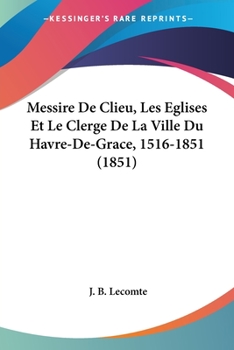 —KESSINGER'S RARE REPRINTS—

Messire De Clieu, Les Eglises Et Le Clerge De La Ville Du Havre-De-Grace, 1516-1851 (1851)

J. B. Lecomte